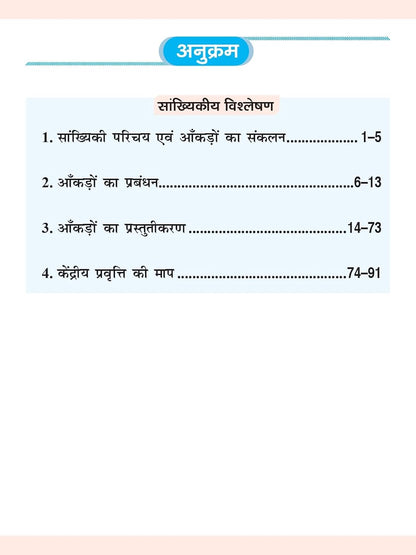 अनुक्रम

सांख्यिकीय विश्लेषण

1. सांख्यिकी परिचय एवं आँकड़ों का संकलन.................. 1–5

2. आँकड़ों का प्रबंधन....................................................6–13

3. आँकड़ों का प्रस्तुतीकरण ..........................................14–73

4. केंद्रीय प्रवृत्ति की माप ..............................................74–91